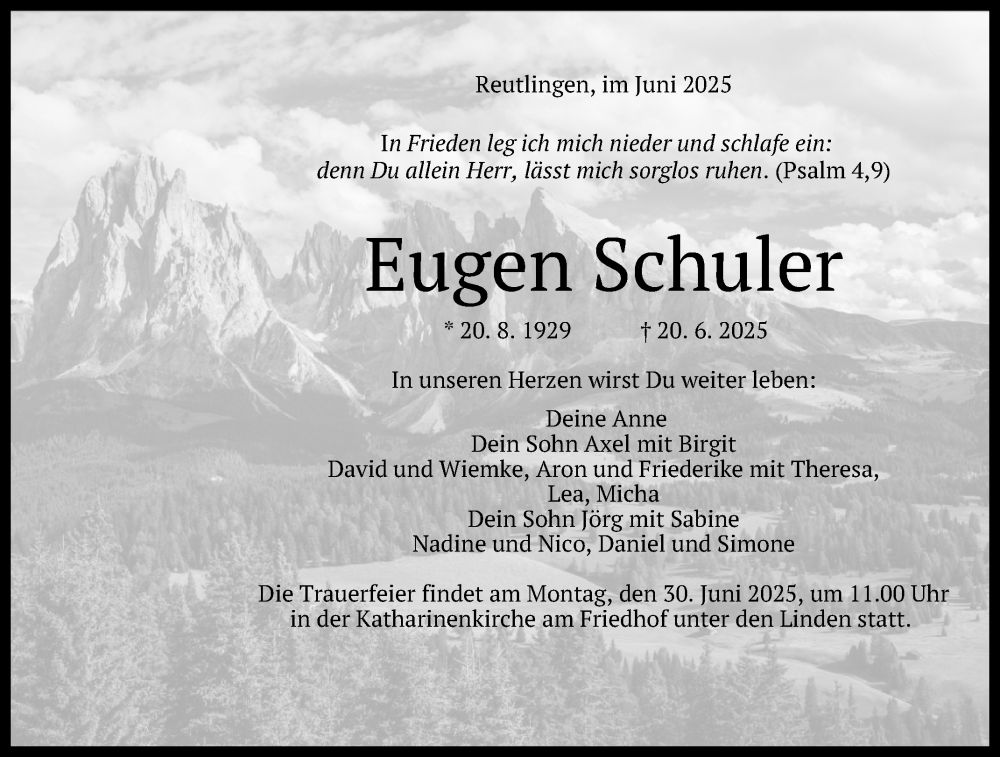 Reutlingen, im Juni 2025

In Frieden leg ich mich nieder und schlafe ein:
denn Du allein Herr, lässt mich sorglos ruhen. (Psalm 4,9)

Eugen Schuler

* 20. 8. 1929 † 20. 6. 2025

In unseren Herzen wirst Du weiter leben:

Deine Anne
Dein Sohn Axel mit Birgit
David und Wiemke, Aron und Friederike mit Theresa,
Lea, Micha
Dein Sohn Jörg mit Sabine
Nadine und Nico, Daniel und Simone

Die Trauerfeier findet am Montag, den 30. Juni 2025, um 11.00 Uhr in der Katharinenkirche am Friedhof unter den Linden statt.